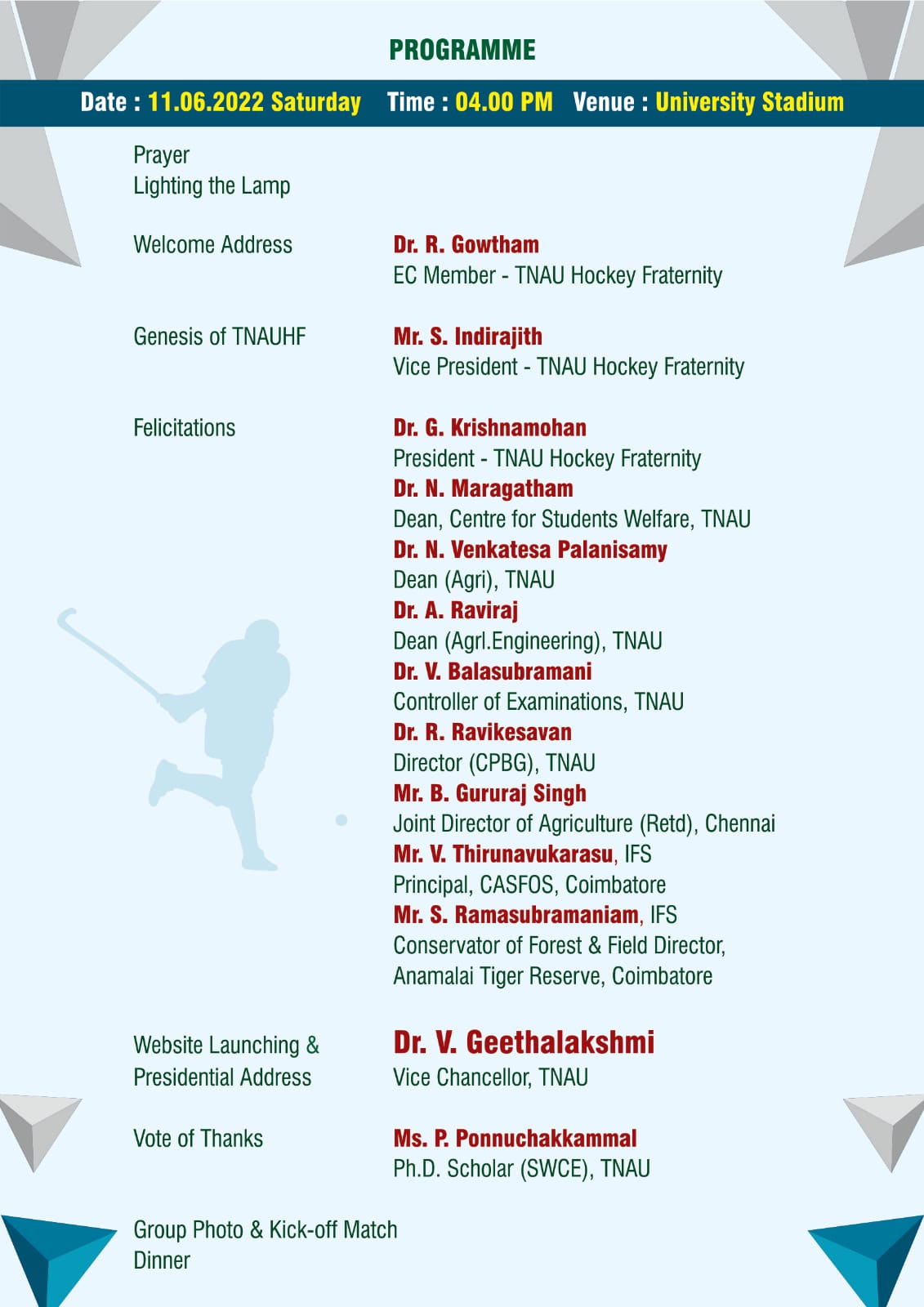 PROGRAMME

Date : 11.06.2022 Saturday Time : 04.00 PM Venue : University Stadium

Prayer
Lighting the Lamp

Welcome Address
Dr. R. Gowtham
EC Member - TNAU Hockey Fraternity

Genesis of TNAUHF
Mr. S. Indirajith
Vice President - TNAU Hockey Fraternity

Felicitations
Dr. G. Krishnamohan
President - TNAU Hockey Fraternity
Dr. N. Maragatham
Dean, Centre for Students Welfare, TNAU
Dr. N. Venkatesa Palanisamy
Dean (Agri), TNAU
Dr. A. Raviraj
Dean (Agrl.Engineering), TNAU
Dr. V. Balasubramani
Controller of Examinations, TNAU
Dr. R. Ravikesavan
Director (CPBG), TNAU
Mr. B. Gururaj Singh
Joint Director of Agriculture (Retd), Chennai
Mr. V. Thirunavukarasu, IFS
Principal, CASFOS, Coimbatore
Mr. S. Ramasubramaniam, IFS
Conservator of Forest & Field Director,
Anamalai Tiger Reserve, Coimbatore

Website Launching & Presidential Address
Dr. V. Geethalakshmi
Vice Chancellor, TNAU

Vote of Thanks
Ms. P. Ponnuchakkammal
Ph.D. Scholar (SWCE), TNAU

Group Photo & Kick-off Match
Dinner